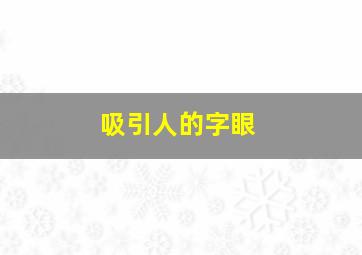 吸引人的字眼